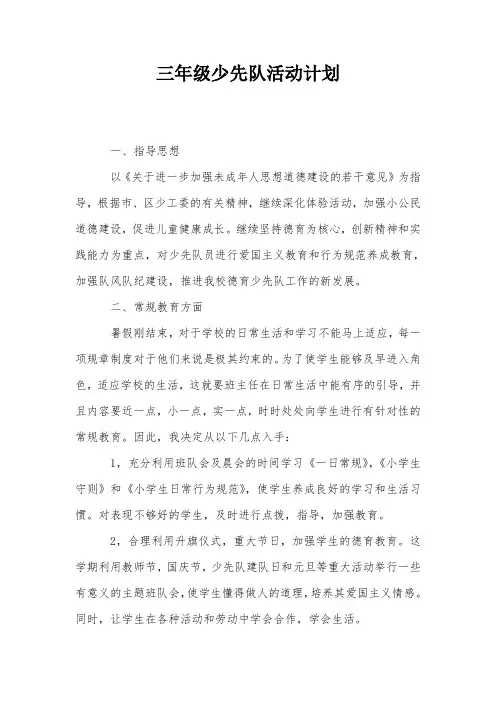 三年级少先队活动计划

一、指导思想

以《关于进一步加强未成年人思想道德建设的若干意见》为指导，根据市、区少工委的有关精神，继续深化体验活动，加强小公民道德建设，促进儿童健康成长。继续坚持德育为核心，创新精神和实践能力为重点，对少先队员进行爱国主义教育和行为规范养成教育，加强队风队纪建设，推进我校德育少先队工作的新发展。

二、常规教育方面

暑假刚结束，对于学校的日常生活和学习不能马上适应，每一项规章制度对于他们来说是极其约束的。为了使学生能够及早进入角色，适应学校的生活，这就要班主任在日常生活中能有序的引导，并且内容要近一点，小一点，实一点，时时处处向学生进行有针对性的常规教育。因此，我决定从以下几点入手：

1，充分利用班队会及晨会的时间学习《一日常规》，《小学生守则》和《小学生日常行为规范》，使学生养成良好的学习和生活习惯。对表现不够好的学生，及时进行点拨，指导，加强教育。

2，合理利用升旗仪式，重大节日，加强学生的德育教育。这学期利用教师节，国庆节，少先队建队日和元旦等重大活动举行一些有意义的主题班队会，使学生懂得做人的道理，培养其爱国主义情感。同时，让学生在各种活动和劳动中学会合作，学会生活。